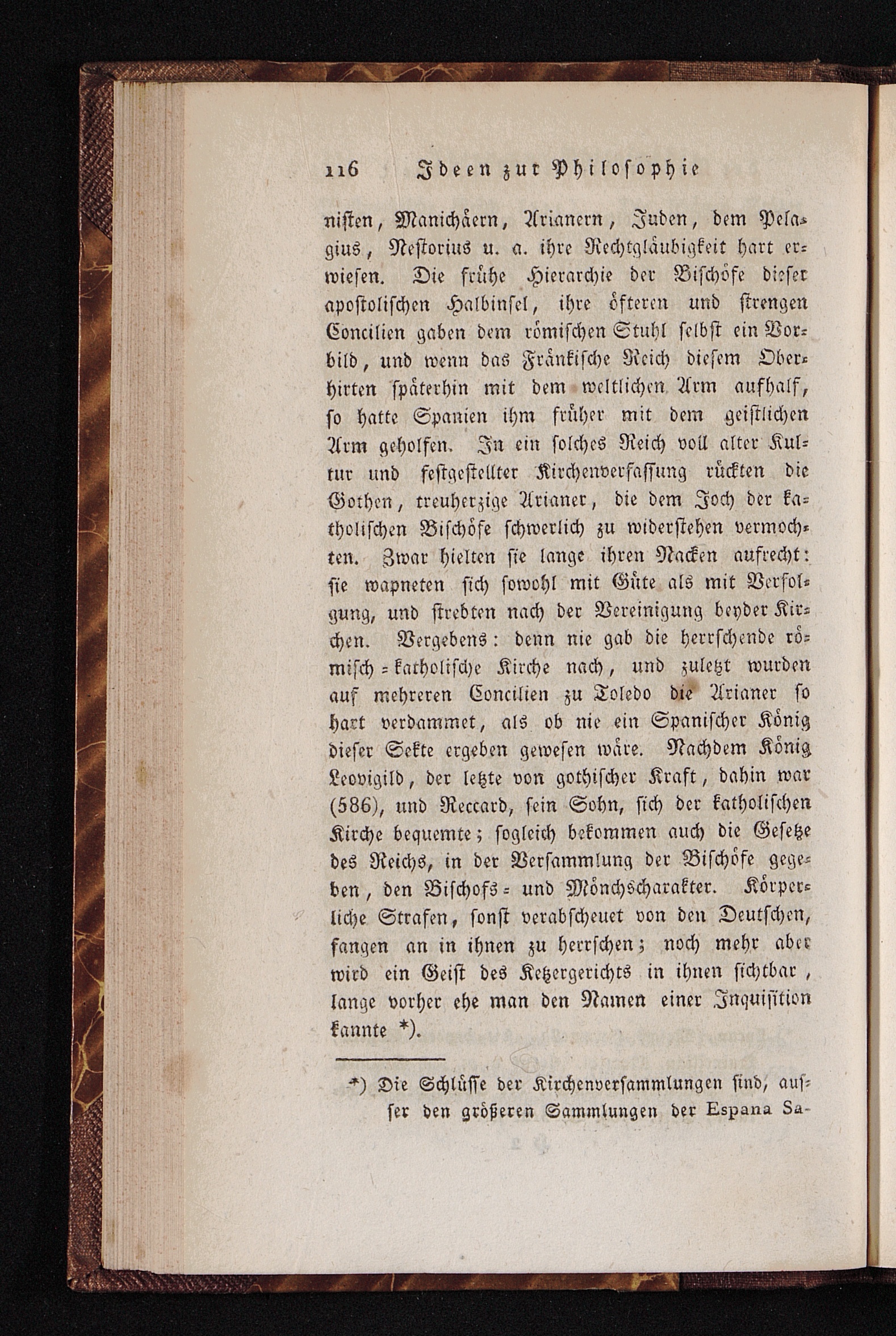 116 Ideen zur Philosophie

nisten, Manichäern, Arianern, Juden, dem Pelagius, Nestorius u. a. ihre Rechtgläubigkeit hart erwiesen. Die frühe Hierarchie der Bischöfe dieser apostolischen Halbinsel, ihre öfteren und strengen Concilien gaben dem römischen Stuhl selbst ein Vorbild, und wenn das Fränkische Reich diesem Oberhirten späterhin mit dem weltlichen Arm aufhalf, so hatte Spanien ihm früher mit dem geistlichen Arm geholfen. In ein solches Reich voll alter Kultur und festgestellter Kirchenverfassung rückten die Gothen, treuherzige Arianer, die dem Joch der katholischen Bischöfe schwerlich zu widerstehen vermochten. Zwar hielten sie lange ihren Nacken aufrecht: sie wapneten sich sowohl mit Güte als mit Verfolgung, und strebten nach der Vereinigung beyder Kirchen. Vergebens: denn nie gab die herrschende römisch-katholische Kirche nach, und zuletzt wurden auf mehreren Concilien zu Toledo die Arianer so hart verdammet, als ob nie ein Spanischer König dieser Sekte ergeben gewesen wäre. Nachdem König Leovigild, der letzte von gothischer Kraft, dahin war (586), und Reccard, sein Sohn, sich der katholischen Kirche bequemte; sogleich bekommen auch die Gesetze des Reichs, in der Versammlung der Bischöfe gegeben, den Bischofs- und Mönchscharakter. Körperliche Strafen, sonst verabscheuet von den Deutschen, fangen an in ihnen zu herrschen; noch mehr aber wird ein Geist des Ketzergerichts in ihnen sichtbar, lange vorher ehe man den Namen einer Inquisition kannte *).

*) Die Schlüsse der Kirchenversammlungen sind, ausser den größeren Sammlungen der Espana Sa-